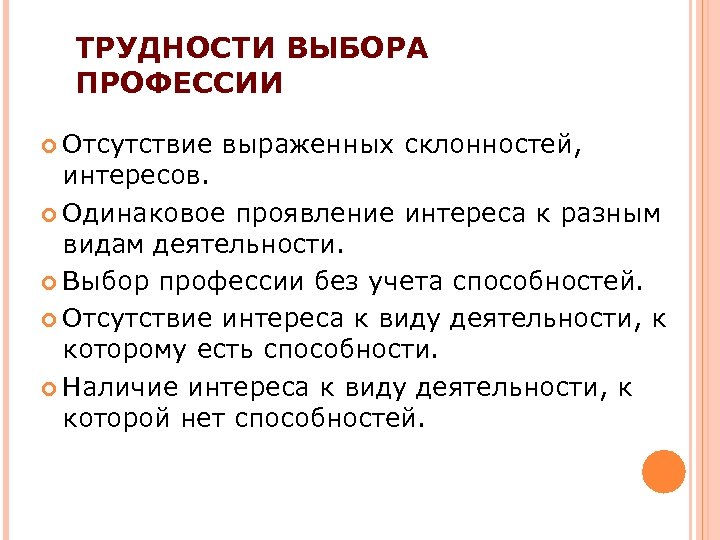 ТРУДНОСТИ ВЫБОРА ПРОФЕССИИ

Отсутствие выраженных склонностей, интересов.

Одинаковое проявление интереса к разным видам деятельности.

Выбор профессии без учета способностей.

Отсутствие интереса к виду деятельности, к которому есть способности.

Наличие интереса к виду деятельности, к которой нет способностей.